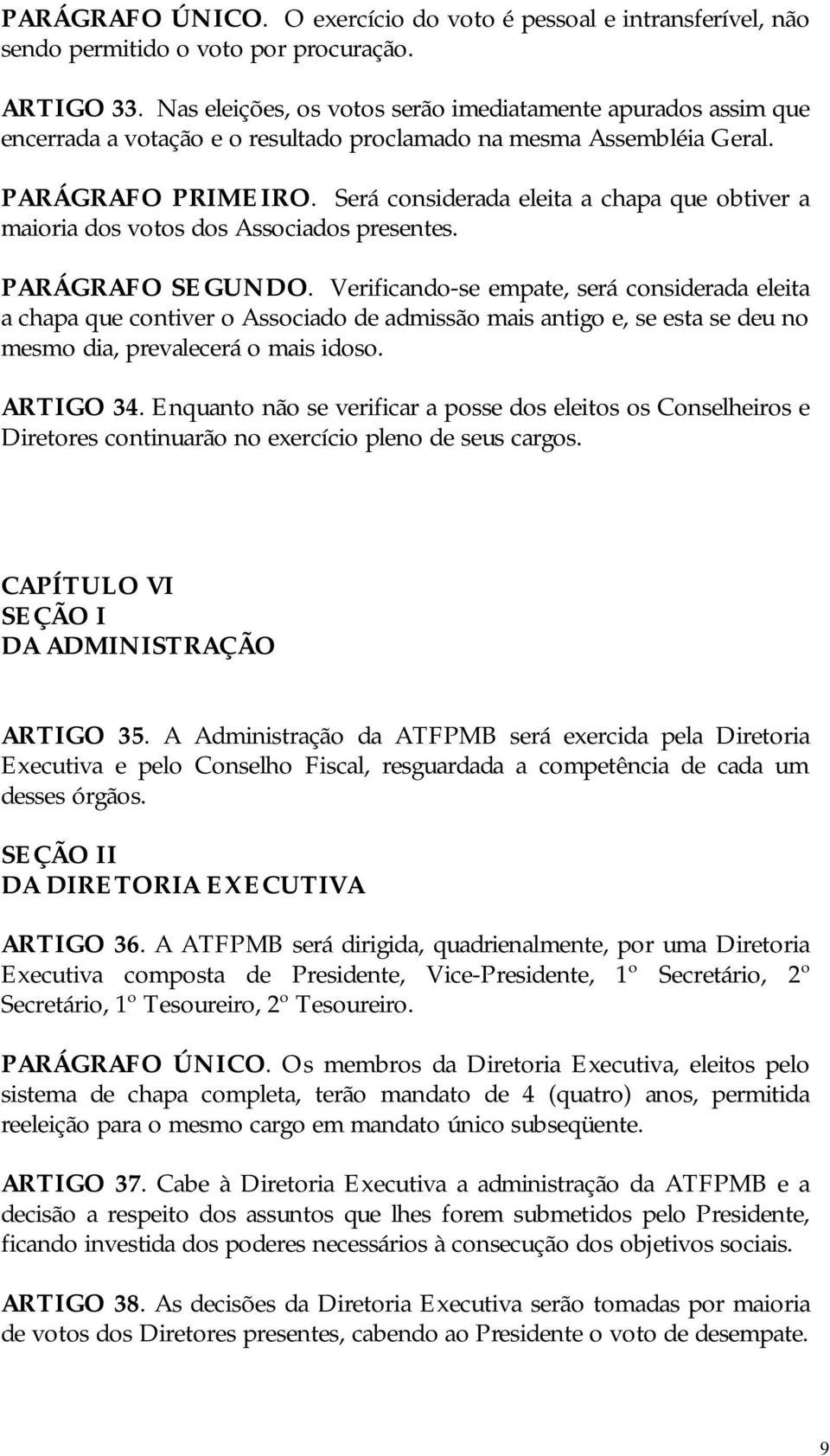 PARÁGRAFO ÚNICO. O exercício do voto é pessoal e intransferível, não sendo permitido o voto por procuração.

ARTIGO 33. Nas eleições, os votos serão imediatamente apurados assim que encerrada a votação e o resultado proclamado na mesma Assembléia Geral.

PARÁGRAFO PRIMEIRO. Será considerada eleita a chapa que obtiver a maioria dos votos dos Associados presentes.

PARÁGRAFO SEGUNDO. Verificando-se empate, será considerada eleita a chapa que contiver o Associado de admissão mais antigo e, se esta se deu no mesmo dia, prevalecerá o mais idoso.

ARTIGO 34. Enquanto não se verificar a posse dos eleitos os Conselheiros e Diretores continuarão no exercício pleno de seus cargos.

CAPÍTULO VI
SEÇÃO I
DA ADMINISTRAÇÃO

ARTIGO 35. A Administração da ATFPMB será exercida pela Diretoria Executiva e pelo Conselho Fiscal, resguardada a competência de cada um desses órgãos.

SEÇÃO II
DA DIRETORIA EXECUTIVA

ARTIGO 36. A ATFPMB será dirigida, quadrienalmente, por uma Diretoria Executiva composta de Presidente, Vice-Presidente, 1º Secretário, 2º Secretário, 1º Tesoureiro, 2º Tesoureiro.

PARÁGRAFO ÚNICO. Os membros da Diretoria Executiva, eleitos pelo sistema de chapa completa, terão mandato de 4 (quatro) anos, permitida reeleição para o mesmo cargo em mandato único subseqüente.

ARTIGO 37. Cabe à Diretoria Executiva a administração da ATFPMB e a decisão a respeito dos assuntos que lhes forem submetidos pelo Presidente, ficando investida dos poderes necessários à consecução dos objetivos sociais.

ARTIGO 38. As decisões da Diretoria Executiva serão tomadas por maioria de votos dos Diretores presentes, cabendo ao Presidente o voto de desempate.

9